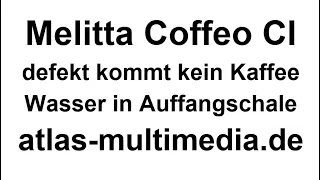 Melitta Coffeo CI
defekt kommt kein Kaffee
Wasser in Auffangschale
atlas-multimedia.de